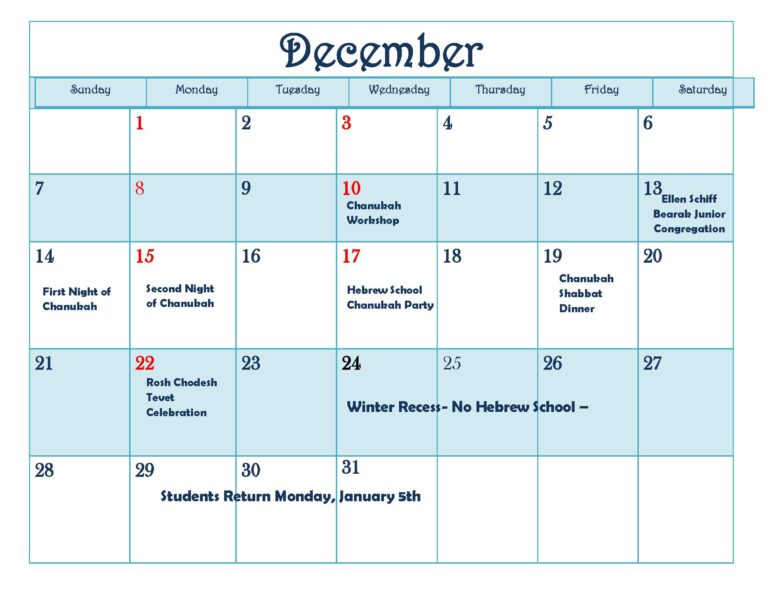 December

| Sunday | Monday | Tuesday | Wednesday | Thursday | Friday | Saturday |
|---|---|---|---|---|---|---|
|  | 1 | 2 | 3 | 4 | 5 | 6 |
| 7 | 8 | 9 | 10 Chanukah Workshop | 11 | 12 | 13 Ellen Schiff Bearak Junior Congregation |
| 14 First Night of Chanukah | 15 Second Night of Chanukah | 16 | 17 Hebrew School Chanukah Party | 18 | 19 Chanukah Shabbat Dinner | 20 |
| 21 | 22 Rosh Chodesh Tevet Celebration | 23 | 24 Winter Recess- No Hebrew School – | 25 | 26 | 27 |
| 28 | 29 Students Return Monday, January 5th | 30 | 31 |  |  |  |